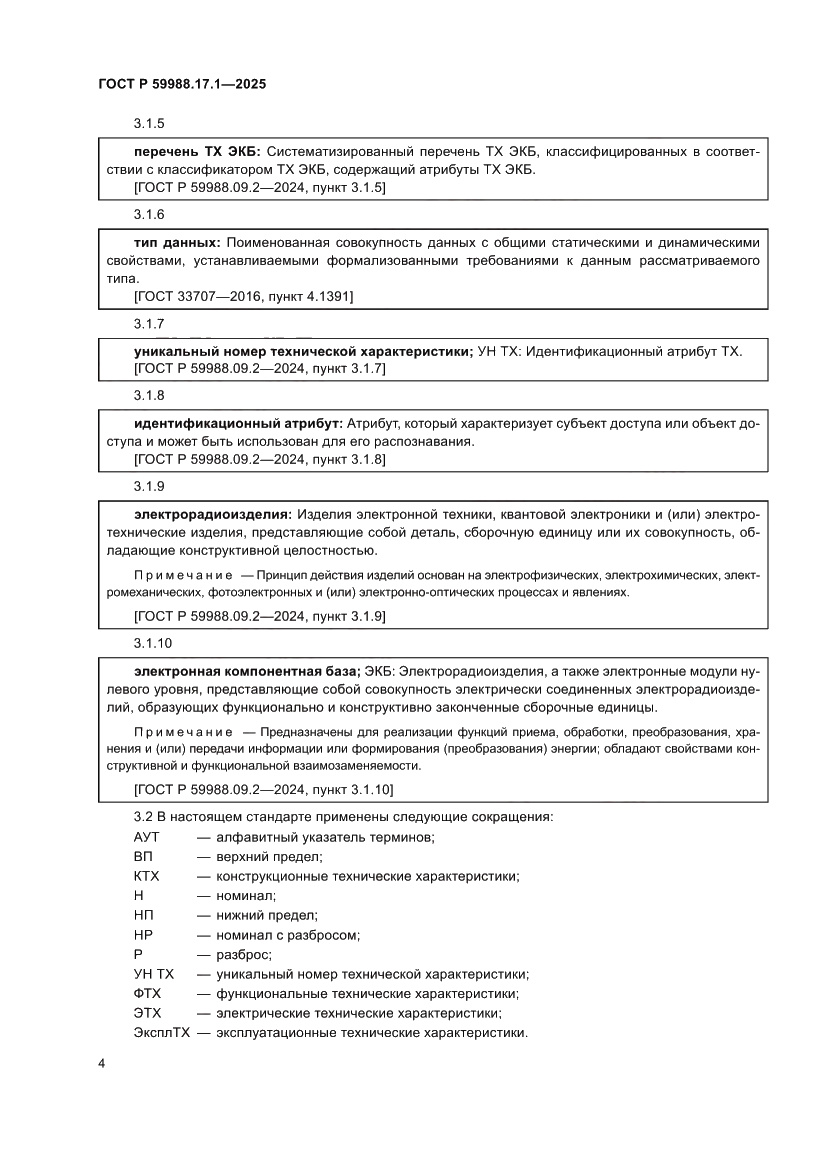 ГОСТ Р 59988.17.1—2025

3.1.5

перечень ТХ ЭКБ: Систематизированный перечень ТХ ЭКБ, классифицированных в соответствии с классификатором ТХ ЭКБ, содержащий атрибуты ТХ ЭКБ.
[ГОСТ Р 59988.09.2—2024, пункт 3.1.5]

3.1.6

тип данных: Поименованная совокупность данных с общими статическими и динамическими свойствами, устанавливаемыми формализованными требованиями к данным рассматриваемого типа.
[ГОСТ 33707—2016, пункт 4.1391]

3.1.7

уникальный номер технической характеристики; УН ТХ: Идентификационный атрибут ТХ.
[ГОСТ Р 59988.09.2—2024, пункт 3.1.7]

3.1.8

идентификационный атрибут: Атрибут, который характеризует субъект доступа или объект доступа и может быть использован для его распознавания.
[ГОСТ Р 59988.09.2—2024, пункт 3.1.8]

3.1.9

электрорадиоизделия: Изделия электронной техники, квантовой электроники и (или) электротехнические изделия, представляющие собой деталь, сборочную единицу или их совокупность, обладающие конструктивной целостностью.

Примечание — Принцип действия изделий основан на электрофизических, электрохимических, электромеханических, фотоэлектронных и (или) электронно-оптических процессах и явлениях.

[ГОСТ Р 59988.09.2—2024, пункт 3.1.9]

3.1.10

электронная компонентная база; ЭКБ: Электрорадиоизделия, а также электронные модули нулевого уровня, представляющие собой совокупность электрически соединенных электрорадиоизделий, образующих функционально и конструктивно законченные сборочные единицы.

Примечание — Предназначены для реализации функций приема, обработки, преобразования, хранения и (или) передачи информации или формирования (преобразования) энергии; обладают свойствами конструктивной и функциональной взаимозаменяемости.

[ГОСТ Р 59988.09.2—2024, пункт 3.1.10]

3.2 В настоящем стандарте применены следующие сокращения:
АУТ — алфавитный указатель терминов;
ВП — верхний предел;
КТХ — конструкционные технические характеристики;
Н — номинал;
НП — нижний предел;
НР — номинал с разбросом;
Р — разброс;
УН ТХ — уникальный номер технической характеристики;
ФТХ — функциональные технические характеристики;
ЭТХ — электрические технические характеристики;
ЭксплТХ — эксплуатационные технические характеристики.

4